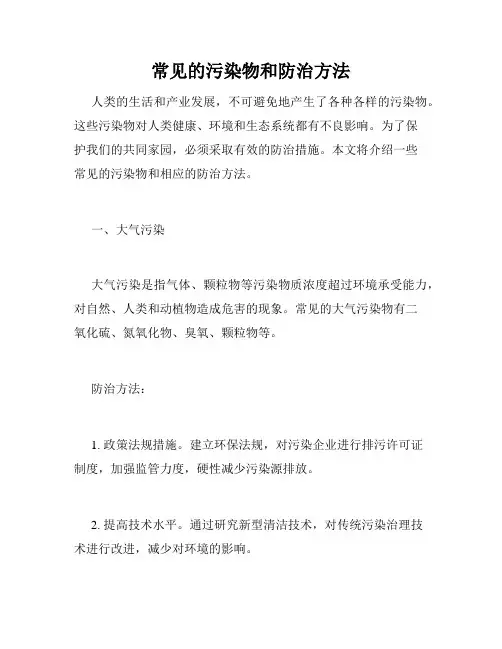 常见的污染物和防治方法

人类的生活和产业发展，不可避免地产生了各种各样的污染物。这些污染物对人类健康、环境和生态系统都有不良影响。为了保护我们的共同家园，必须采取有效的防治措施。本文将介绍一些常见的污染物和相应的防治方法。

一、大气污染

大气污染是指气体、颗粒物等污染物质浓度超过环境承受能力，对自然、人类和动植物造成危害的现象。常见的大气污染物有二氧化硫、氮氧化物、臭氧、颗粒物等。

防治方法：

1. 政策法规措施。建立环保法规，对污染企业进行排污许可证制度，加强监管力度，硬性减少污染源排放。

2. 提高技术水平。通过研究新型清洁技术，对传统污染治理技术进行改进，减少对环境的影响。